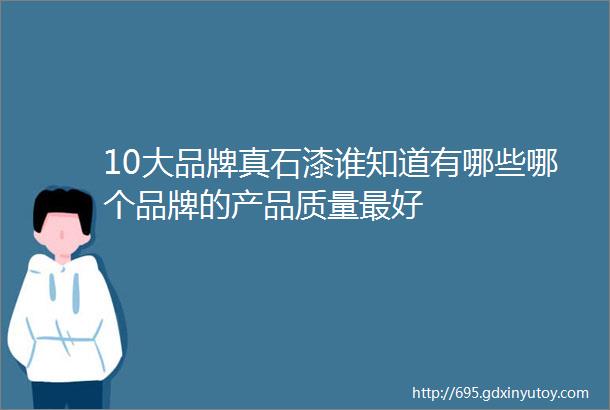 10大品牌真石漆谁知道有哪些哪个品牌的产品质量最好

http://695.gdxinyutoy.com